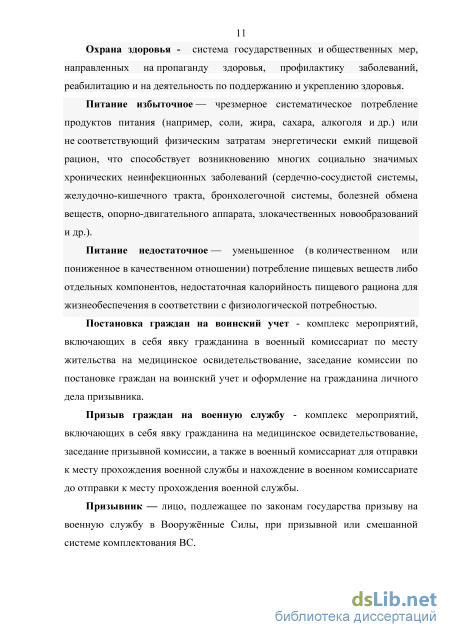 11

Охрана здоровья - система государственных и общественных мер, направленных на пропаганду здоровья, профилактику заболеваний, реабилитацию и на деятельность по поддержанию и укреплению здоровья.

Питание избыточное — чрезмерное систематическое потребление продуктов питания (например, соли, жира, сахара, алкоголя и др.) или не соответствующий физическим затратам энергетически емкий пищевой рацион, что способствует возникновению многих социально значимых хронических неинфекционных заболеваний (сердечно-сосудистой системы, желудочно-кишечного тракта, бронхолегочной системы, болезней обмена веществ, опорно-двигательного аппарата, злокачественных новообразований и др.).

Питание недостаточное — уменьшенное (в количественном или пониженное в качественном отношении) потребление пищевых веществ либо отдельных компонентов, недостаточная калорийность пищевого рациона для жизнеобеспечения в соответствии с физиологической потребностью.

Постановка граждан на воинский учет - комплекс мероприятий, включающих в себя явку гражданина в военный комиссариат по месту жительства на медицинское освидетельствование, заседание комиссии по постановке граждан на воинский учет и оформление на гражданина личного дела призывника.

Призыв граждан на военную службу - комплекс мероприятий, включающих в себя явку гражданина на медицинское освидетельствование, заседание призывной комиссии, а также в военный комиссариат для отправки к месту прохождения военной службы и нахождение в военном комиссариате до отправки к месту прохождения военной службы.

Призывник — лицо, подлежащее по законам государства призыву на военную службу в Вооружённые Силы, при призывной или смешанной системе комплектования ВС.

dsLib.net
библиотека диссертаций